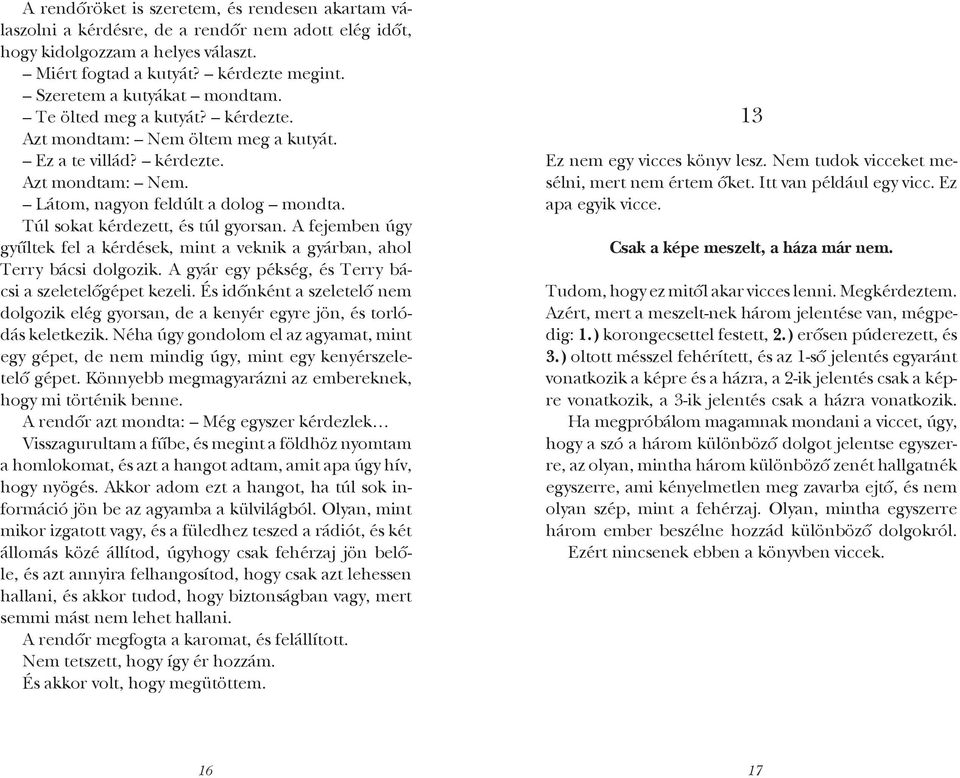 A rendőröket is szeretem, és rendesen akartam válaszolni a kérdésre, de a rendőr nem adott elég időt, hogy kidolgozzam a helyes választ.
– Miért fogtad a kutyát? – kérdezte megint.
– Szeretem a kutyákat – mondtam.
– Te ölted meg a kutyát? – kérdezte.
Azt mondtam: – Nem öltem meg a kutyát.
– Ez a te villád? – kérdezte.
Azt mondtam: – Nem.
– Látom, nagyon feldúlt a dolog – mondta.
Túl sokat kérdezett, és túl gyorsan. A fejemben úgy gyűltek fel a kérdések, mint a veknik a gyárban, ahol Terry bácsi dolgozik. A gyár egy pékség, és Terry bácsi a szeletelőgépet kezeli. És időnként a szeletelő nem dolgozik elég gyorsan, de a kenyér egyre jön, és torlódás keletkezik. Néha úgy gondolom el az agyamat, mint egy gépet, de nem mindig úgy, mint egy kenyérszeletelő gépet. Könnyebb megmagyarázni az embereknek, hogy mi történik benne.
A rendőr azt mondta: – Még egyszer kérdezlek…
Visszagurultam a fűbe, és megint a földhöz nyomtam a homlokomat, és azt a hangot adtam, amit apa úgy hív, hogy nyögés. Akkor adom ezt a hangot, ha túl sok információ jön be az agyamba a külvilágból. Olyan, mint mikor izgatott vagy, és a füledhez teszed a rádiót, és két állomás közé állítod, úgyhogy csak fehérzaj jön belőle, és azt annyira felhangosítod, hogy csak azt lehessen hallani, és akkor tudod, hogy biztonságban vagy, mert semmi mást nem lehet hallani.
A rendőr megfogta a karomat, és felállított.
Nem tetszett, hogy így ér hozzám.
És akkor volt, hogy megütöttem.

16

13

Ez nem egy vicces könyv lesz. Nem tudok vicceket mesélni, mert nem értem őket. Itt van például egy vicc. Ez apa egyik vicce.

Csak a képe meszelt, a háza már nem.

Tudom, hogy ez mitől akar vicces lenni. Megkérdeztem. Azért, mert a meszelt-nek három jelentése van, mégpedig: 1.) korongecsettel festett, 2.) erősen púderezett, és 3.) oltott mésszel fehérített, és az 1-ső jelentés egyaránt vonatkozik a képre és a házra, a 2-ik jelentés csak a képre vonatkozik, a 3-ik jelentés csak a házra vonatkozik.
Ha megpróbálom magamnak mondani a viccet, úgy, hogy a szó a három különböző dolgot jelentse egyszerre, az olyan, mintha három különböző zenét hallgatnék egyszerre, ami kényelmetlen meg zavarba ejtő, és nem olyan szép, mint a fehérzaj. Olyan, mintha egyszerre három ember beszélne hozzád különböző dolgokról.
Ezért nincsenek ebben a könyvben viccek.

17